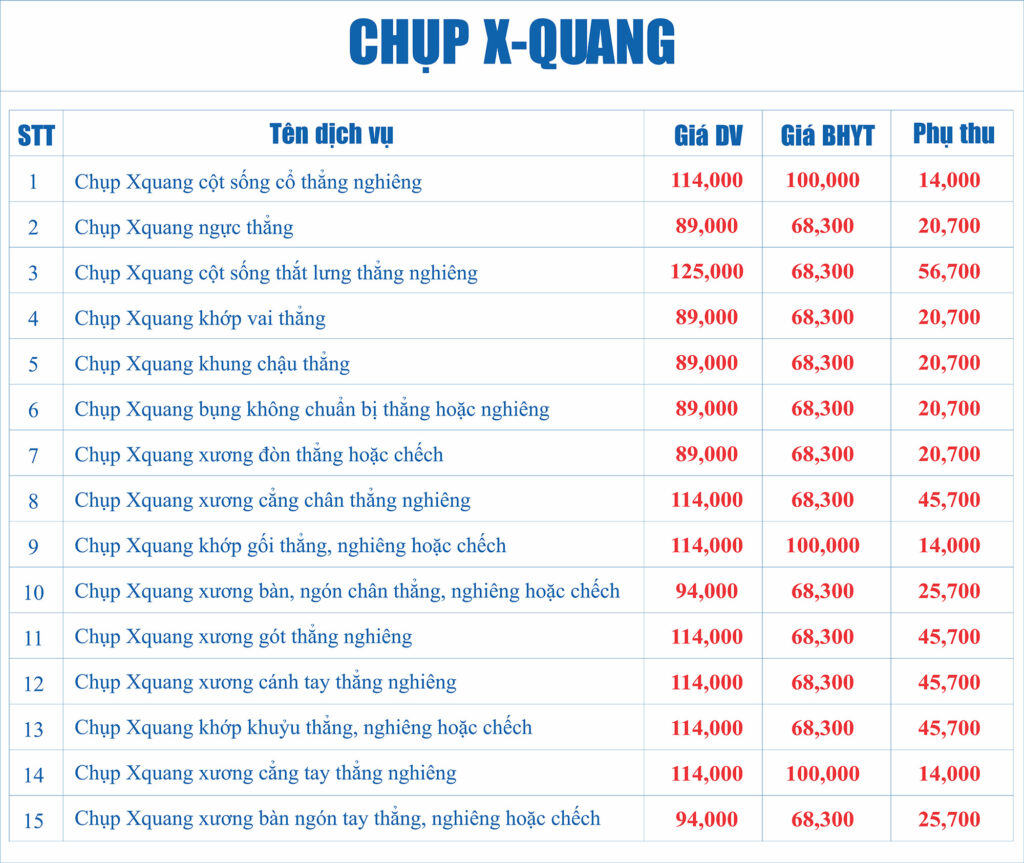 CHỤP X-QUANG

| STT | Tên dịch vụ | Giá DV | Giá BHYT | Phụ thu |
|---|---|---|---|---|
| 1 | Chụp Xquang cột sống cổ thẳng nghiêng | 114,000 | 100,000 | 14,000 |
| 2 | Chụp Xquang ngực thẳng | 89,000 | 68,300 | 20,700 |
| 3 | Chụp Xquang cột sống thắt lưng thẳng nghiêng | 125,000 | 68,300 | 56,700 |
| 4 | Chụp Xquang khớp vai thẳng | 89,000 | 68,300 | 20,700 |
| 5 | Chụp Xquang khung chậu thẳng | 89,000 | 68,300 | 20,700 |
| 6 | Chụp Xquang bụng không chuẩn bị thẳng hoặc nghiêng | 89,000 | 68,300 | 20,700 |
| 7 | Chụp Xquang xương đòn thẳng hoặc chếch | 89,000 | 68,300 | 20,700 |
| 8 | Chụp Xquang xương cẳng chân thẳng nghiêng | 114,000 | 68,300 | 45,700 |
| 9 | Chụp Xquang khớp gối thẳng, nghiêng hoặc chếch | 114,000 | 100,000 | 14,000 |
| 10 | Chụp Xquang xương bàn, ngón chân thẳng, nghiêng hoặc chếch | 94,000 | 68,300 | 25,700 |
| 11 | Chụp Xquang xương gót thẳng nghiêng | 114,000 | 68,300 | 45,700 |
| 12 | Chụp Xquang xương cánh tay thẳng nghiêng | 114,000 | 68,300 | 45,700 |
| 13 | Chụp Xquang khớp khuỷu thẳng, nghiêng hoặc chếch | 114,000 | 68,300 | 45,700 |
| 14 | Chụp Xquang xương cẳng tay thẳng nghiêng | 114,000 | 100,000 | 14,000 |
| 15 | Chụp Xquang xương bàn ngón tay thẳng, nghiêng hoặc chếch | 94,000 | 68,300 | 25,700 |